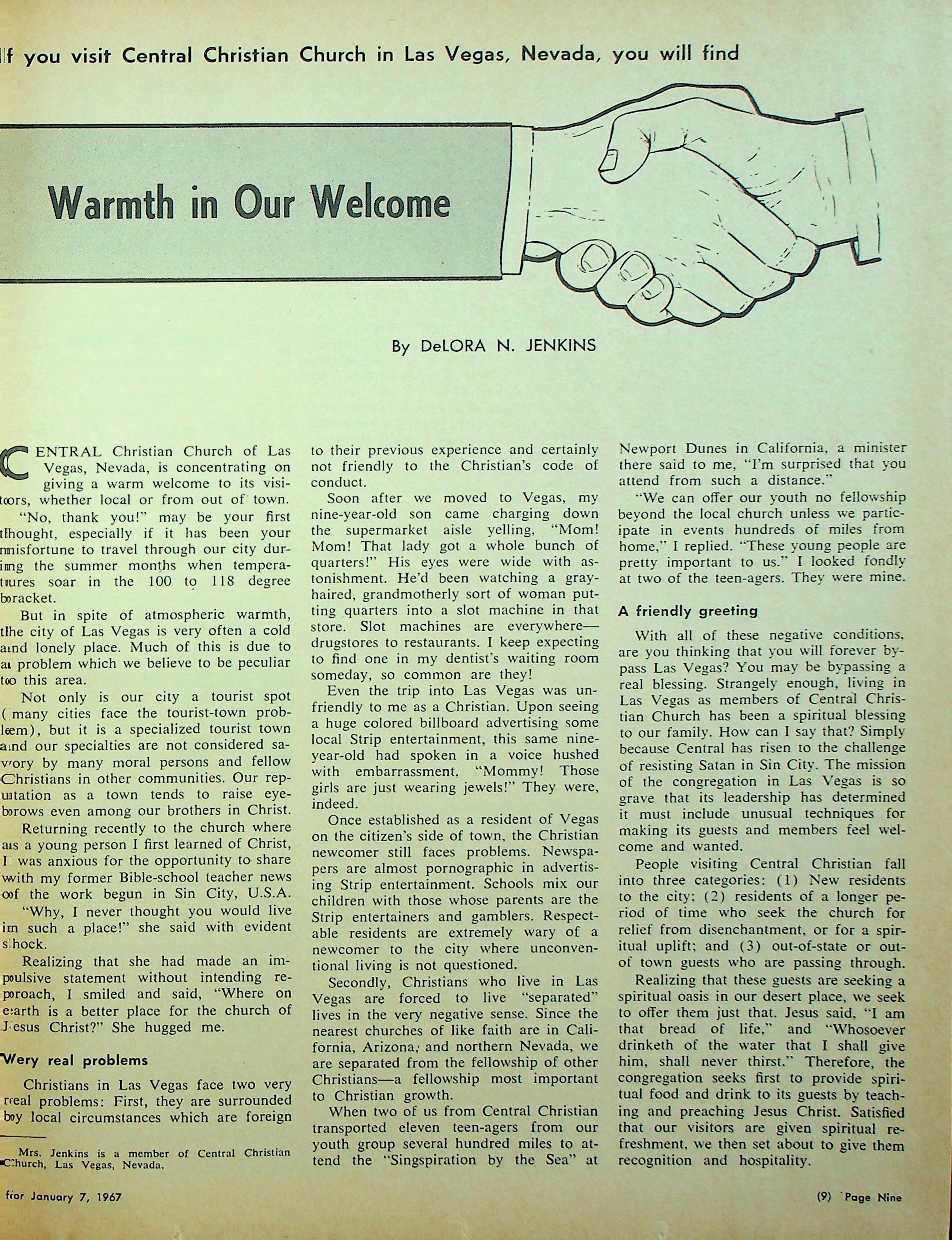 If you visit Central Christian Church in Las Vegas, Nevada, you will find

Warmth in Our Welcome

By DeLORA N. JENKINS

CENTRAL Christian Church of Las Vegas, Nevada, is concentrating on giving a warm welcome to its visitors, whether local or from out of town.

"No, thank you!" may be your first thought, especially if it has been your misfortune to travel through our city during the summer months when temperatures soar in the 100 to 118 degree bracket.

But in spite of atmospheric warmth, the city of Las Vegas is very often a cold and lonely place. Much of this is due to a problem which we believe to be peculiar to this area.

Not only is our city a tourist spot (many cities face the tourist-town problem), but it is a specialized tourist town and our specialties are not considered savory by many moral persons and fellow Christians in other communities. Our reputation as a town tends to raise eyebrows even among our brothers in Christ.

Returning recently to the church where as a young person I first learned of Christ, I was anxious for the opportunity to share with my former Bible-school teacher news of the work begun in Sin City, U.S.A.

"Why, I never thought you would live in such a place!" she said with evident shock.

Realizing that she had made an impulsive statement without intending reproach, I smiled and said, "Where on earth is a better place for the church of Jesus Christ?" She hugged me.

Very real problems

Christians in Las Vegas face two very real problems: First, they are surrounded by local circumstances which are foreign to their previous experience and certainly not friendly to the Christian's code of conduct.

Soon after we moved to Vegas, my nine-year-old son came charging down the supermarket aisle yelling, "Mom! Mom! That lady got a whole bunch of quarters!" His eyes were wide with astonishment. He'd been watching a gray-haired, grandmotherly sort of woman putting quarters into a slot machine in that store. Slot machines are everywhere—drugstores to restaurants. I keep expecting to find one in my dentist's waiting room someday, so common are they!

Even the trip into Las Vegas was unfriendly to me as a Christian. Upon seeing a huge colored billboard advertising some local Strip entertainment, this same nine-year-old had spoken in a voice hushed with embarrassment, "Mommy! Those girls are just wearing jewels!" They were, indeed.

Once established as a resident of Vegas on the citizen's side of town, the Christian newcomer still faces problems. Newspapers are almost pornographic in advertising Strip entertainment. Schools mix our children with those whose parents are the Strip entertainers and gamblers. Respectable residents are extremely wary of a newcomer to the city where unconventional living is not questioned.

Secondly, Christians who live in Las Vegas are forced to live "separated" lives in the very negative sense. Since the nearest churches of like faith are in California, Arizona, and northern Nevada, we are separated from the fellowship of other Christians—a fellowship most important to Christian growth.

When two of us from Central Christian transported eleven teen-agers from our youth group several hundred miles to attend the "Singspiration by the Sea" at Newport Dunes in California, a minister there said to me, "I'm surprised that you attend from such a distance."

"We can offer our youth no fellowship beyond the local church unless we participate in events hundreds of miles from home," I replied. "These young people are pretty important to us." I looked fondly at two of the teen-agers. They were mine.

A friendly greeting

With all of these negative conditions, are you thinking that you will forever bypass Las Vegas? You may be bypassing a real blessing. Strangely enough, living in Las Vegas as members of Central Christian Church has been a spiritual blessing to our family. How can I say that? Simply because Central has risen to the challenge of resisting Satan in Sin City. The mission of the congregation in Las Vegas is so grave that its leadership has determined it must include unusual techniques for making its guests and members feel welcome and wanted.

People visiting Central Christian fall into three categories: (1) New residents to the city; (2) residents of a longer period of time who seek the church for relief from disenchantment, or for a spiritual uplift; and (3) out-of-state or out-of town guests who are passing through.

Realizing that these guests are seeking a spiritual oasis in our desert place, we seek to offer them just that. Jesus said, "I am that bread of life," and "Whosoever drinketh of the water that I shall give him, shall never thirst." Therefore, the congregation seeks first to provide spiritual food and drink to its guests by teaching and preaching Jesus Christ. Satisfied that our visitors are given spiritual refreshment, we then set about to give them recognition and hospitality.

Mrs. Jenkins is a member of Central Christian Church, Las Vegas, Nevada.

for January 7, 1967

(9) Page Nine